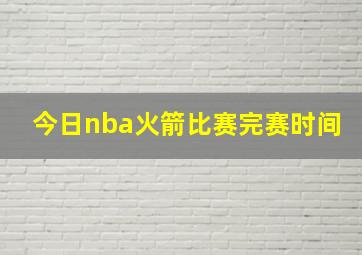 今日nba火箭比赛完赛时间